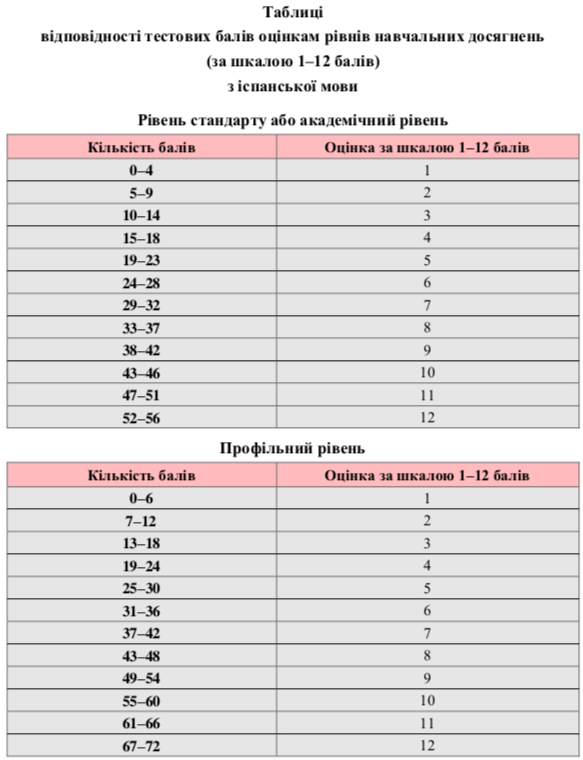 Таблиці
відповідності тестових балів оцінкам рівнів навчальних досягнень
(за шкалою 1–12 балів)
з іспанської мови

Рівень стандарту або академічний рівень

| Кількість балів | Оцінка за шкалою 1–12 балів |
|---|---|
| 0–4 | 1 |
| 5–9 | 2 |
| 10–14 | 3 |
| 15–18 | 4 |
| 19–23 | 5 |
| 24–28 | 6 |
| 29–32 | 7 |
| 33–37 | 8 |
| 38–42 | 9 |
| 43–46 | 10 |
| 47–51 | 11 |
| 52–56 | 12 |

Профільний рівень

| Кількість балів | Оцінка за шкалою 1–12 балів |
|---|---|
| 0–6 | 1 |
| 7–12 | 2 |
| 13–18 | 3 |
| 19–24 | 4 |
| 25–30 | 5 |
| 31–36 | 6 |
| 37–42 | 7 |
| 43–48 | 8 |
| 49–54 | 9 |
| 55–60 | 10 |
| 61–66 | 11 |
| 67–72 | 12 |